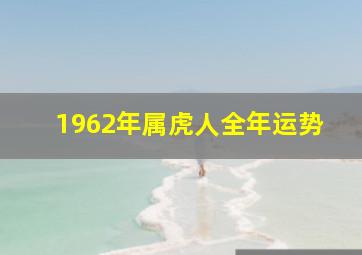 1962年属虎人全年运势